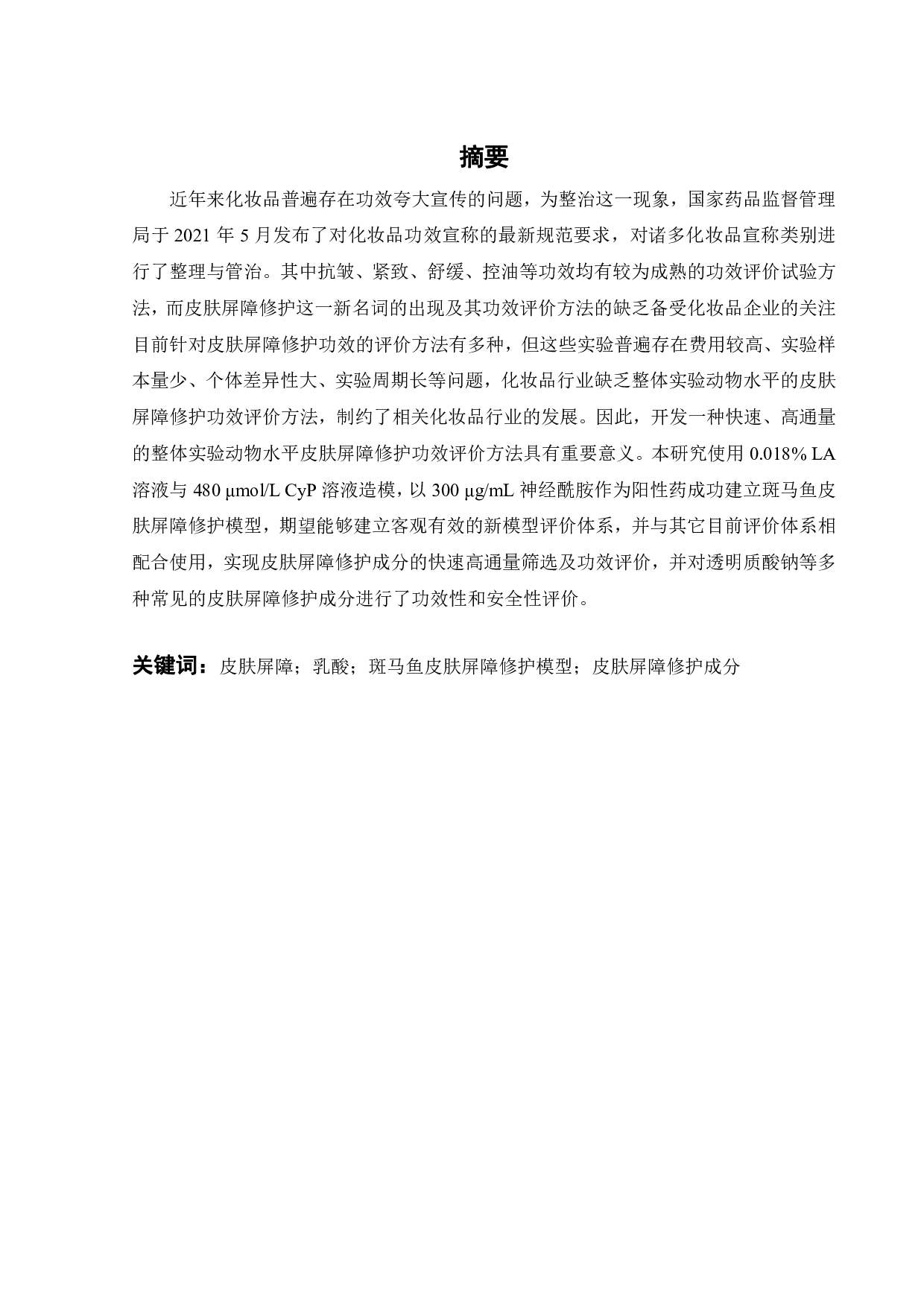 摘要

近年来化妆品普遍存在功效夸大宣传的问题，为整治这一现象，国家药品监督管理局于 2021 年 5 月发布了对化妆品功效宣称的最新规范要求，对诸多化妆品宣称类别进行了整理与管治。其中抗皱、紧致、舒缓、控油等功效均有较为成熟的功效评价试验方法，而皮肤屏障修护这一新名词的出现及其功效评价方法的缺乏备受化妆品企业的关注目前针对皮肤屏障修护功效的评价方法有多种，但这些实验普遍存在费用较高、实验样本量少、个体差异性大、实验周期长等问题，化妆品行业缺乏整体实验动物水平的皮肤屏障修护功效评价方法，制约了相关化妆品行业的发展。因此，开发一种快速、高通量的整体实验动物水平皮肤屏障修护功效评价方法具有重要意义。本研究使用 0.018% LA 溶液与 480 μmol/L CyP 溶液造模，以 300 μg/mL 神经酰胺作为阳性药成功建立斑马鱼皮肤屏障修护模型，期望能够建立客观有效的新模型评价体系，并与其它目前评价体系相配合使用，实现皮肤屏障修护成分的快速高通量筛选及功效评价，并对透明质酸钠等多种常见的皮肤屏障修护成分进行了功效性和安全性评价。

关键词：皮肤屏障；乳酸；斑马鱼皮肤屏障修护模型；皮肤屏障修护成分